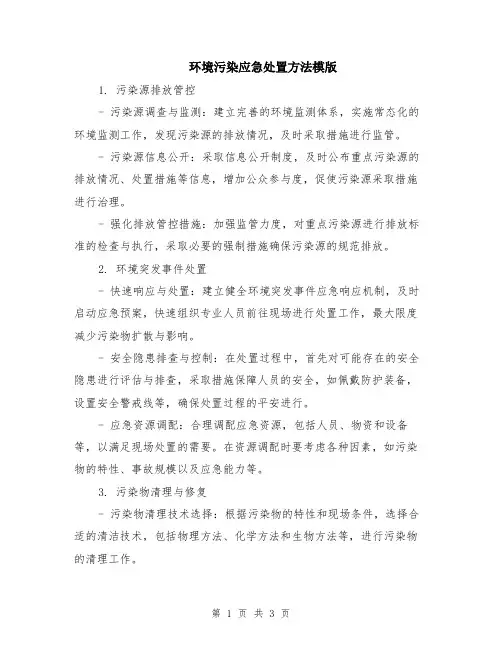 环境污染应急处置方法模版

1. 污染源排放管控

- 污染源调查与监测：建立完善的环境监测体系，实施常态化的环境监测工作，发现污染源的排放情况，及时采取措施进行监管。

- 污染源信息公开：采取信息公开制度，及时公布重点污染源的排放情况、处置措施等信息，增加公众参与度，促使污染源采取措施进行治理。

- 强化排放管控措施：加强监管力度，对重点污染源进行排放标准的检查与执行，采取必要的强制措施确保污染源的规范排放。

2. 环境突发事件处置

- 快速响应与处置：建立健全环境突发事件应急响应机制，及时启动应急预案，快速组织专业人员前往现场进行处置工作，最大限度减少污染物扩散与影响。

- 安全隐患排查与控制：在处置过程中，首先对可能存在的安全隐患进行评估与排查，采取措施保障人员的安全，如佩戴防护装备，设置安全警戒线等，确保处置过程的平安进行。

- 应急资源调配：合理调配应急资源，包括人员、物资和设备等，以满足现场处置的需要。在资源调配时要考虑各种因素，如污染物的特性、事故规模以及应急能力等。

3. 污染物清理与修复

- 污染物清理技术选择：根据污染物的特性和现场条件，选择合适的清洁技术，包括物理方法、化学方法和生物方法等，进行污染物的清理工作。

第 1 页 共 3 页